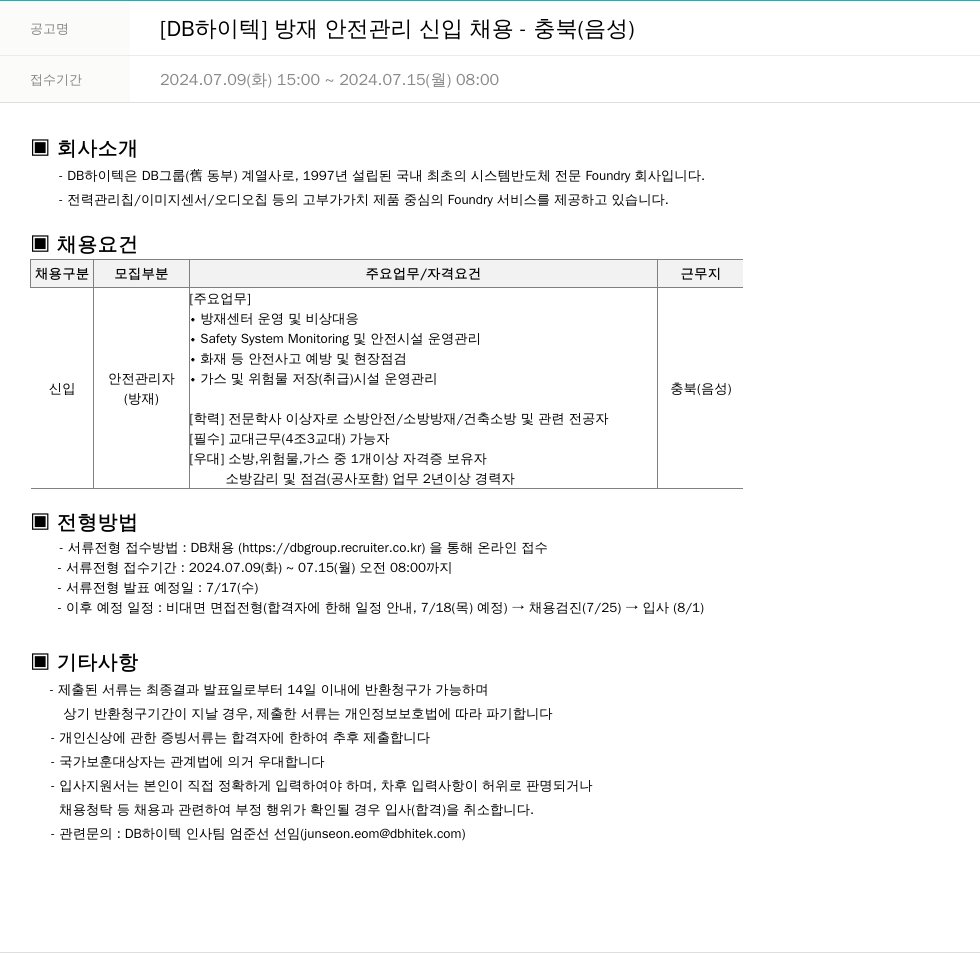 공고명 [DB하이텍] 방재 안전관리 신입 채용 - 충북(음성)

접수기간 2024.07.09(화) 15:00 ~ 2024.07.15(월) 08:00

▣ 회사소개

- DB하이텍은 DB그룹(舊 동부) 계열사로, 1997년 설립된 국내 최초의 시스템반도체 전문 Foundry 회사입니다.
- 전력관리칩/이미지센서/오디오칩 등의 고부가가치 제품 중심의 Foundry 서비스를 제공하고 있습니다.

▣ 채용요건

| 채용구분 | 모집부분 | 주요업무/자격요건 | 근무지 |
|---|---|---|---|
| 신입 | 안전관리자 (방재) | [주요업무] • 방재센터 운영 및 비상대응 • Safety System Monitoring 및 안전시설 운영관리 • 화재 등 안전사고 예방 및 현장점검 • 가스 및 위험물 저장(취급)시설 운영관리 [학력] 전문학사 이상자로 소방안전/소방방재/건축소방 및 관련 전공자 [필수] 교대근무(4조3교대) 가능자 [우대] 소방,위험물,가스 중 1개이상 자격증 보유자 소방감리 및 점검(공사포함) 업무 2년이상 경력자 | 충북(음성) |

▣ 전형방법

- 서류전형 접수방법 : DB채용 (https://dbgroup.recruiter.co.kr) 을 통해 온라인 접수
- 서류전형 접수기간 : 2024.07.09(화) ~ 07.15(월) 오전 08:00까지
- 서류전형 발표 예정일 : 7/17(수)
- 이후 예정 일정 : 비대면 면접전형(합격자에 한해 일정 안내, 7/18(목) 예정) → 채용검진(7/25) → 입사 (8/1)

▣ 기타사항

- 제출된 서류는 최종결과 발표일로부터 14일 이내에 반환청구가 가능하며 상기 반환청구기간이 지날 경우, 제출한 서류는 개인정보보호법에 따라 파기합니다
- 개인신상에 관한 증빙서류는 합격자에 한하여 추후 제출합니다
- 국가보훈대상자는 관계법에 의거 우대합니다
- 입사지원서는 본인이 직접 정확하게 입력하여야 하며, 차후 입력사항이 허위로 판명되거나 채용청탁 등 채용과 관련하여 부정 행위가 확인될 경우 입사(합격)을 취소합니다.
- 관련문의 : DB하이텍 인사팀 엄준선 선임(junseon.eom@dbhitek.com)